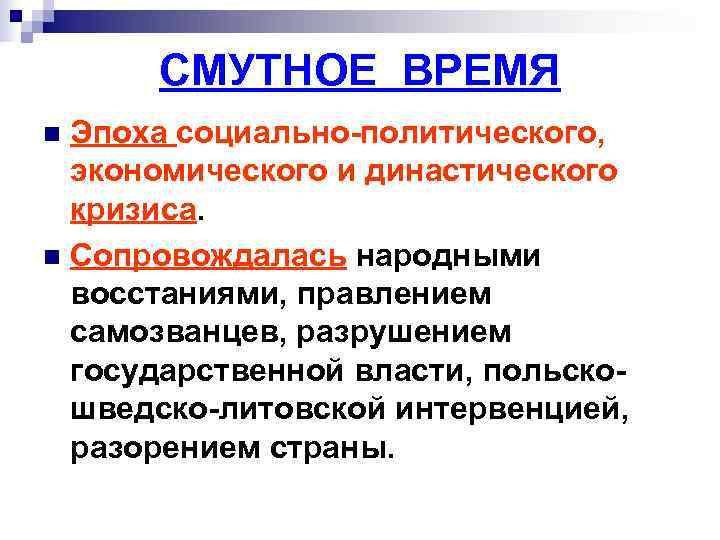 СМУТНОЕ ВРЕМЯ

Эпоха социально-политического, экономического и династического кризиса.

Сопровождалась народными восстаниями, правлением самозванцев, разрушением государственной власти, польско-шведско-литовской интервенцией, разорением страны.